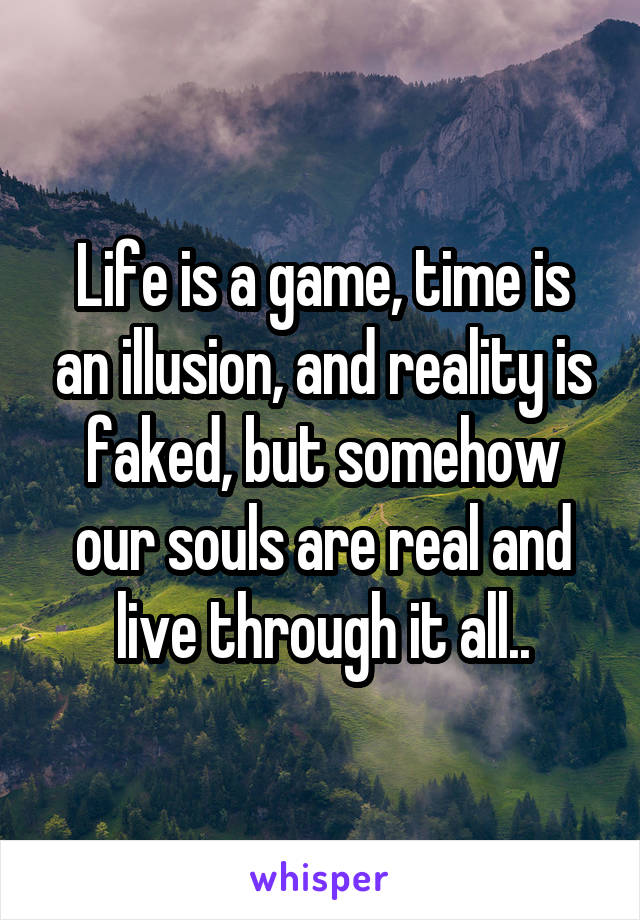 Life is a game, time is an illusion, and reality is faked, but somehow our souls are real and live through it all..

whisper